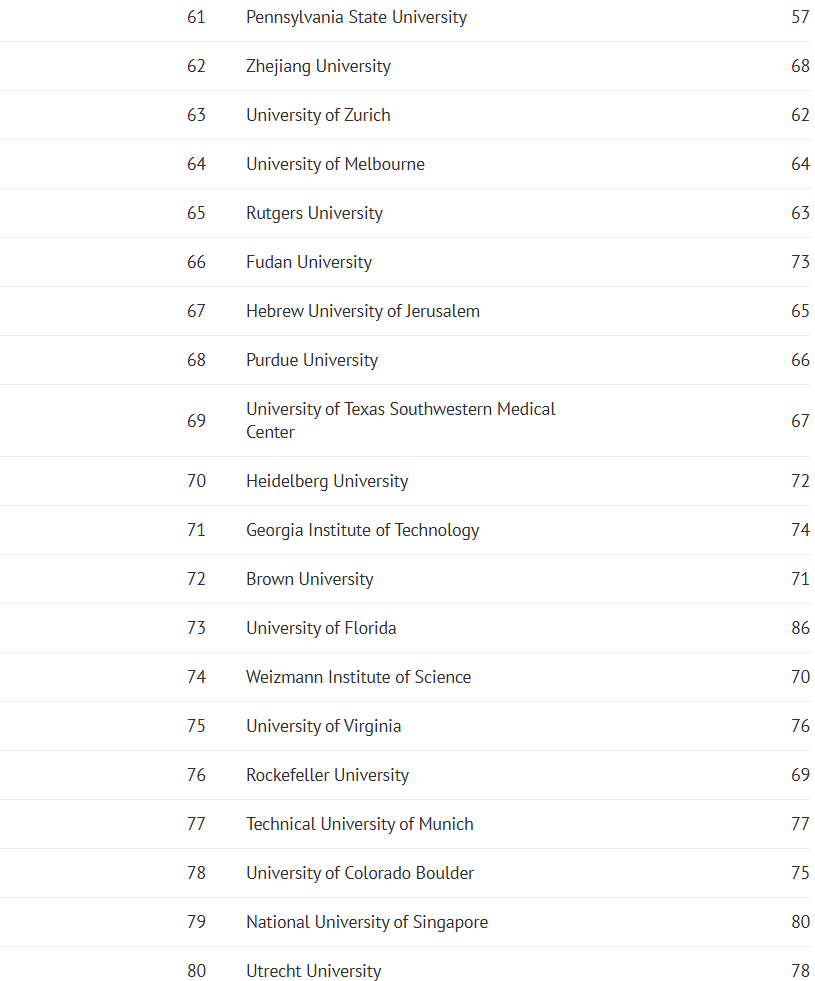 | | | |
|---|---|---|
| 61 | Pennsylvania State University | 57 |
| 62 | Zhejiang University | 68 |
| 63 | University of Zurich | 62 |
| 64 | University of Melbourne | 64 |
| 65 | Rutgers University | 63 |
| 66 | Fudan University | 73 |
| 67 | Hebrew University of Jerusalem | 65 |
| 68 | Purdue University | 66 |
| 69 | University of Texas Southwestern Medical Center | 67 |
| 70 | Heidelberg University | 72 |
| 71 | Georgia Institute of Technology | 74 |
| 72 | Brown University | 71 |
| 73 | University of Florida | 86 |
| 74 | Weizmann Institute of Science | 70 |
| 75 | University of Virginia | 76 |
| 76 | Rockefeller University | 69 |
| 77 | Technical University of Munich | 77 |
| 78 | University of Colorado Boulder | 75 |
| 79 | National University of Singapore | 80 |
| 80 | Utrecht University | 78 |